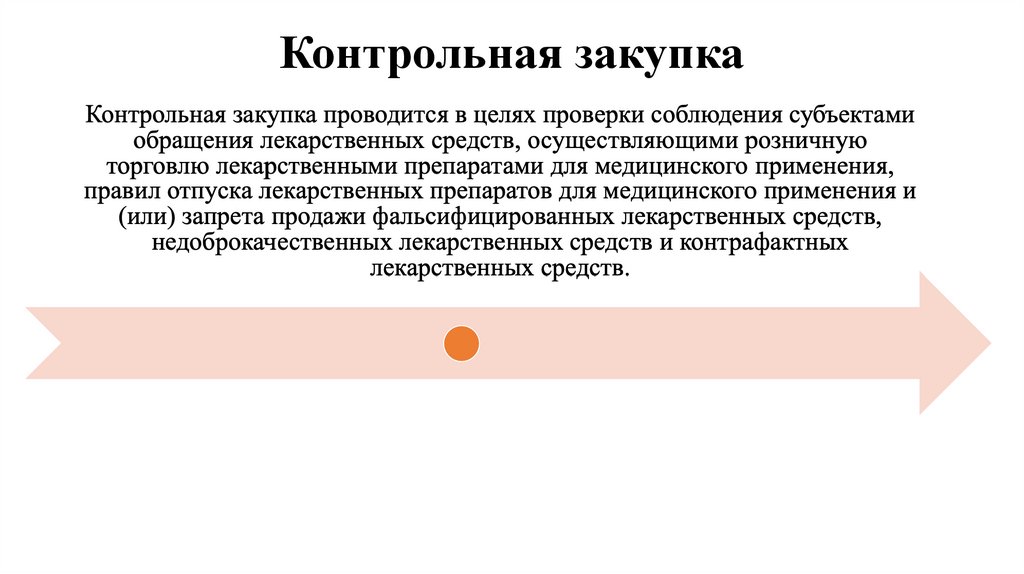 Контрольная закупка

Контрольная закупка проводится в целях проверки соблюдения субъектами обращения лекарственных средств, осуществляющими розничную торговлю лекарственными препаратами для медицинского применения, правил отпуска лекарственных препаратов для медицинского применения и (или) запрета продажи фальсифицированных лекарственных средств, недоброкачественных лекарственных средств и контрафактных лекарственных средств.